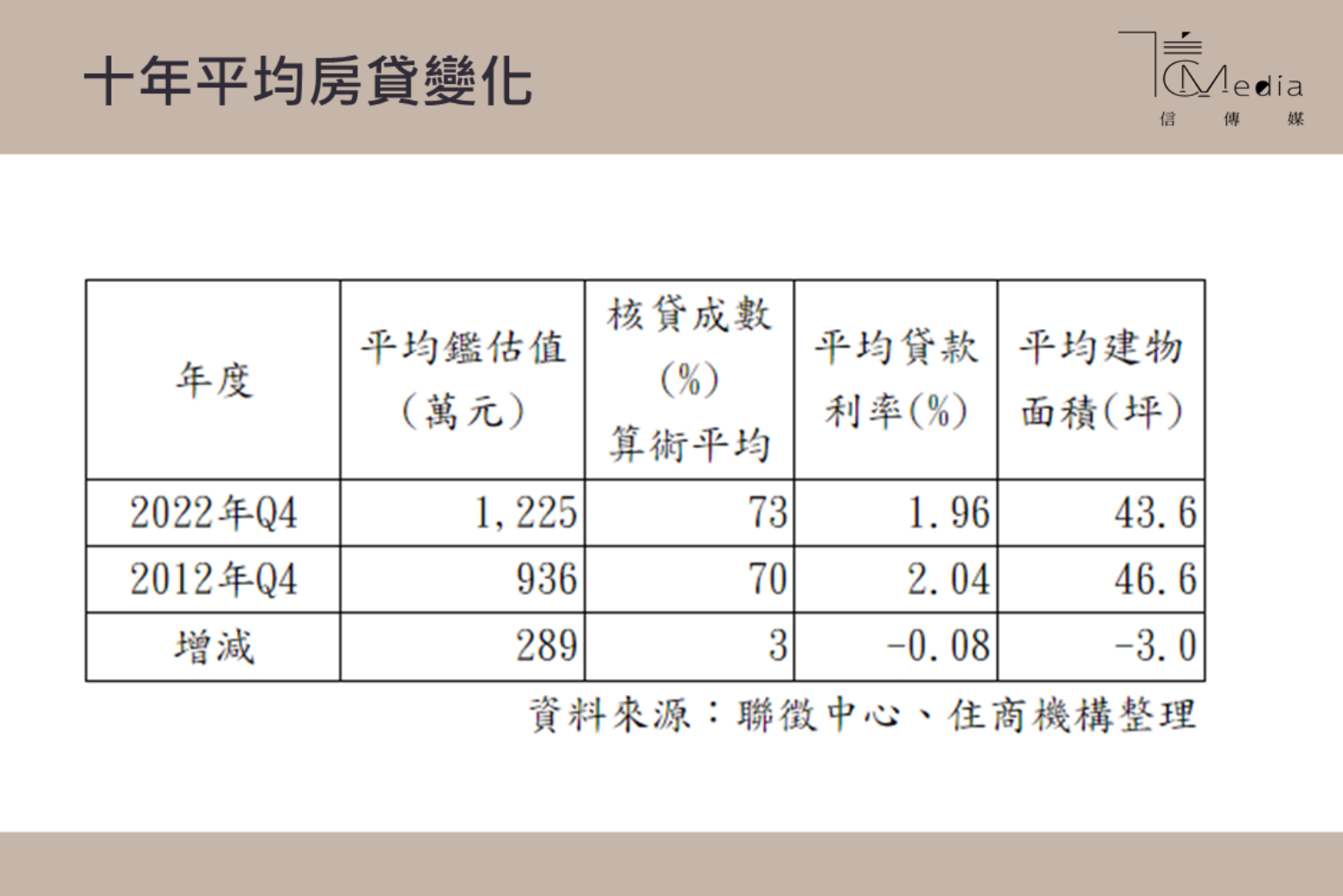 十年平均房貸變化

Media
信 傳 媒

| 年度 | 平均鑑估值（萬元） | 核貸成數(%)算術平均 | 平均貸款利率(%) | 平均建物面積(坪) |
|---|---|---|---|---|
| 2022年Q4 | 1,225 | 73 | 1.96 | 43.6 |
| 2012年Q4 | 936 | 70 | 2.04 | 46.6 |
| 增減 | 289 | 3 | -0.08 | -3.0 |

資料來源：聯徵中心、住商機構整理